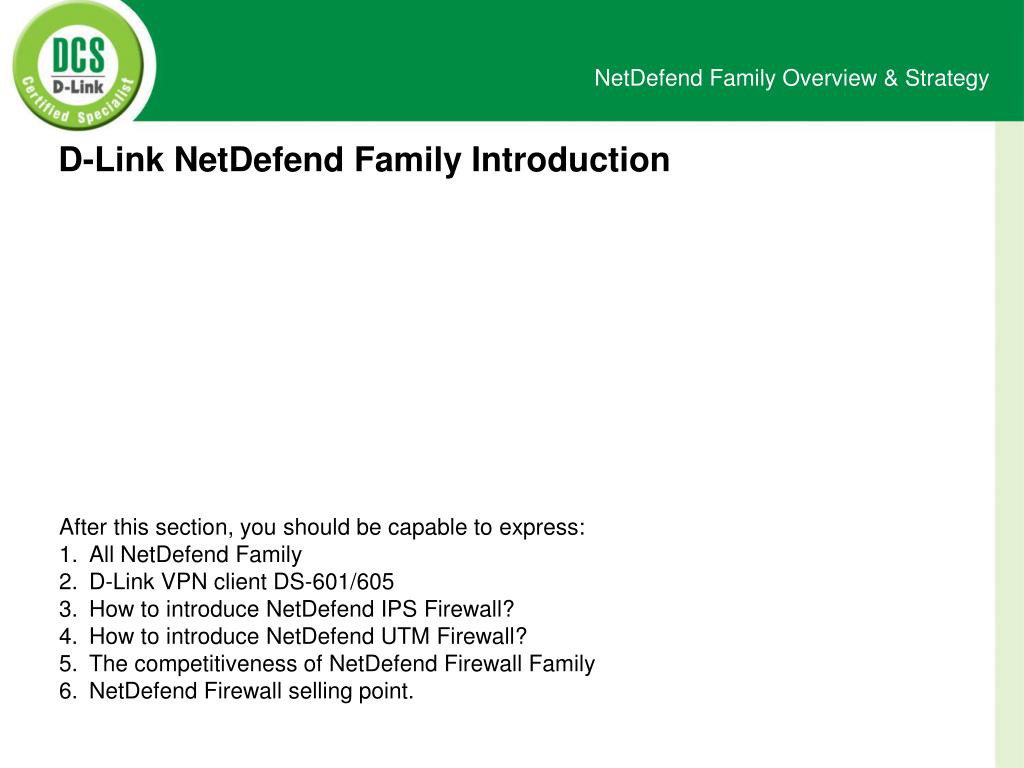 DCS
D-Link
Certified Specialist

NetDefend Family Overview & Strategy

D-Link NetDefend Family Introduction

After this section, you should be capable to express:
1. All NetDefend Family
2. D-Link VPN client DS-601/605
3. How to introduce NetDefend IPS Firewall?
4. How to introduce NetDefend UTM Firewall?
5. The competitiveness of NetDefend Firewall Family
6. NetDefend Firewall selling point.